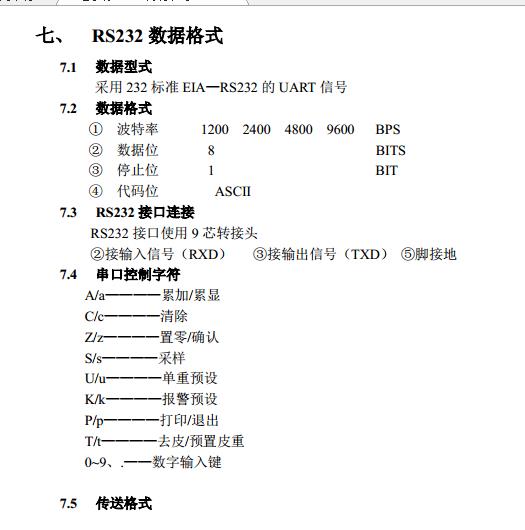 七、 RS232 数据格式

7.1 数据型式
采用 232 标准 EIA—RS232 的 UART 信号

7.2 数据格式
① 波特率 1200 2400 4800 9600 BPS
② 数据位 8 BITS
③ 停止位 1 BIT
④ 代码位 ASCII

7.3 RS232 接口连接
RS232 接口使用 9 芯转接头
②接输入信号（RXD） ③接输出信号（TXD） ⑤脚接地

7.4 串口控制字符
A/a————累加/累显
C/c————清除
Z/z————置零/确认
S/s————采样
U/u————单重预设
K/k————报警预设
P/p————打印/退出
T/t————去皮/预置皮重
0~9、.——数字输入键

7.5 传送格式